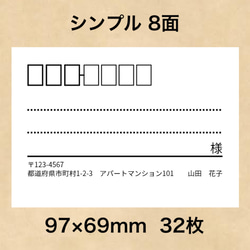 シンプル 8面

様

〒123-4567
都道府県市町村1-2-3　アパートマンション101　山田　花子

97×69mm　32枚